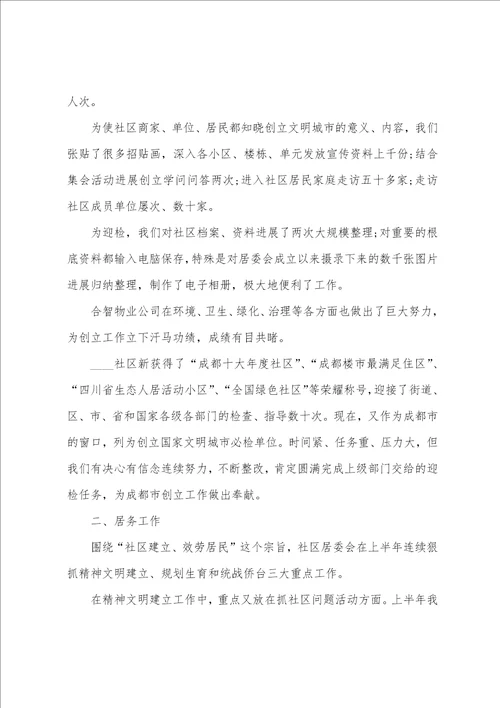 人次。

为使社区商家、单位、居民都知晓创立文明城市的意义、内容，我们张贴了很多招贴画，深入各小区、楼栋、单元发放宣传资料上千份；结合集会活动进展创立学问问答两次；进入社区居民家庭走访五十多家；走访社区成员单位屡次、数十家。

为迎检，我们对社区档案、资料进展了两次大规模整理；对重要的根底资料都输入电脑保存，特殊是对居委会成立以来摄录下来的数千张图片进展归纳整理，制作了电子相册，极大地便利了工作。

合智物业公司在环境、卫生、绿化、治理等各方面也做出了巨大努力，为创立工作立下汗马功绩，成绩有目共睹。

____社区新获得了“成都十大年度社区”、“成都楼市最满足住区”、“四川省生态人居活动小区”、“全国绿色社区”等荣耀称号，迎接了街道、区、市、省和国家各级各部门的检查、指导数十次。现在，又作为成都市的窗口，列为创立国家文明城市必检单位。时间紧、任务重、压力大，但我们有决心有信念连续努力，不断整改，肯定圆满完成上级部门交给的迎检任务，为成都市创立工作做出奉献。

二、居务工作

围绕“社区建立、效劳居民”这个宗旨，社区居委会在上半年连续狠抓精神文明建立、规划生育和统战侨台三大重点工作。

在精神文明建立工作中，重点又放在抓社区问题活动方面。上半年我